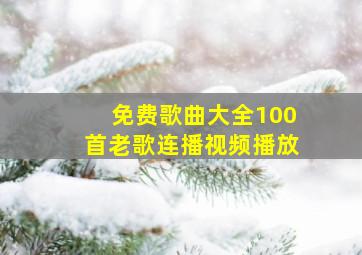 免费歌曲大全100首老歌连播视频播放